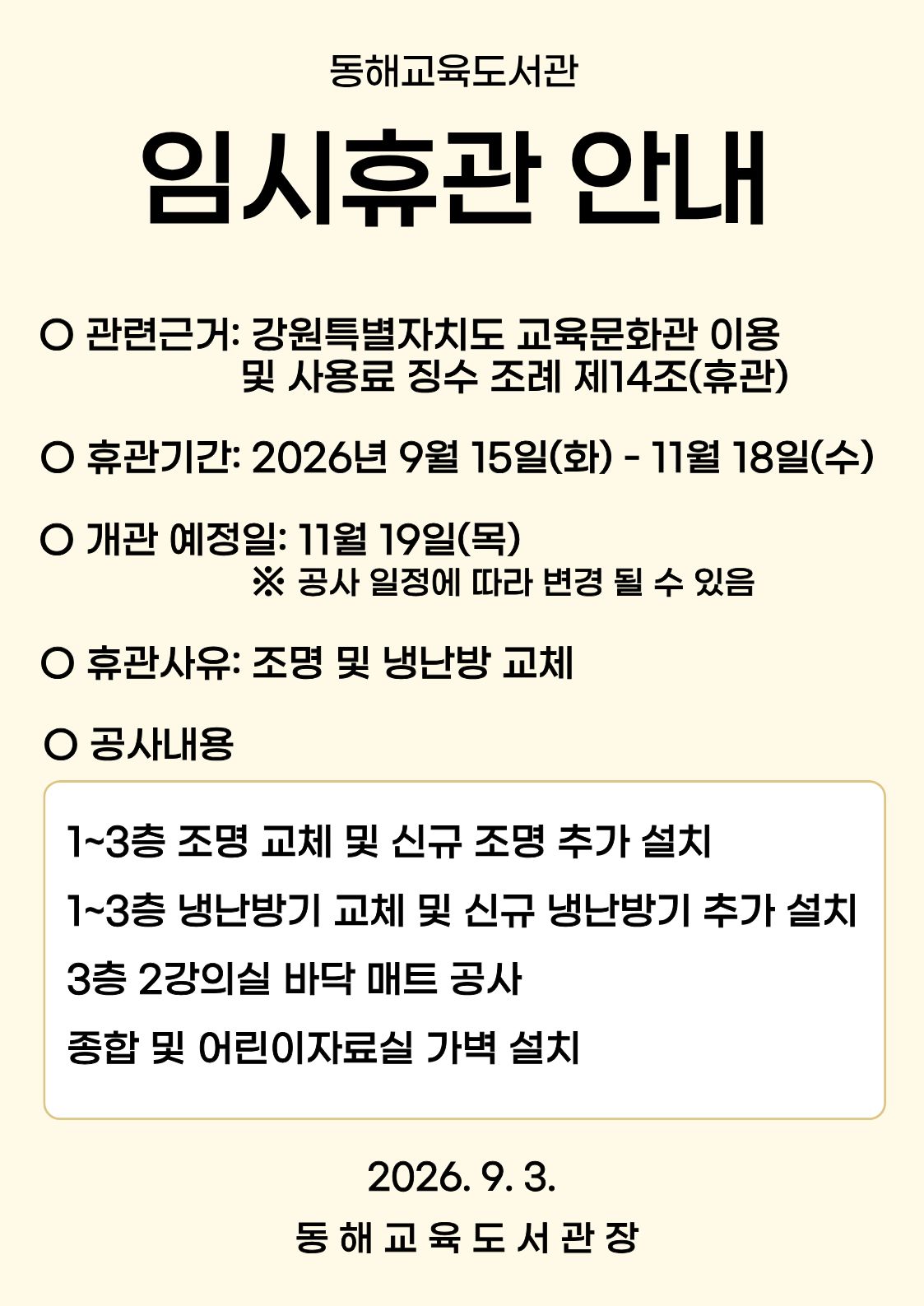 동해교육도서관

임시휴관 안내

○ 관련근거: 강원특별자치도 교육문화관 이용 및 사용료 징수 조례 제14조(휴관)

○ 휴관기간: 2026년 9월 15일(화) - 11월 18일(수)

○ 개관 예정일: 11월 19일(목)
※ 공사 일정에 따라 변경 될 수 있음

○ 휴관사유: 조명 및 냉난방 교체

○ 공사내용

1~3층 조명 교체 및 신규 조명 추가 설치

1~3층 냉난방기 교체 및 신규 냉난방기 추가 설치

3층 2강의실 바닥 매트 공사

종합 및 어린이자료실 가벽 설치

2026. 9. 3.

동 해 교 육 도 서 관 장